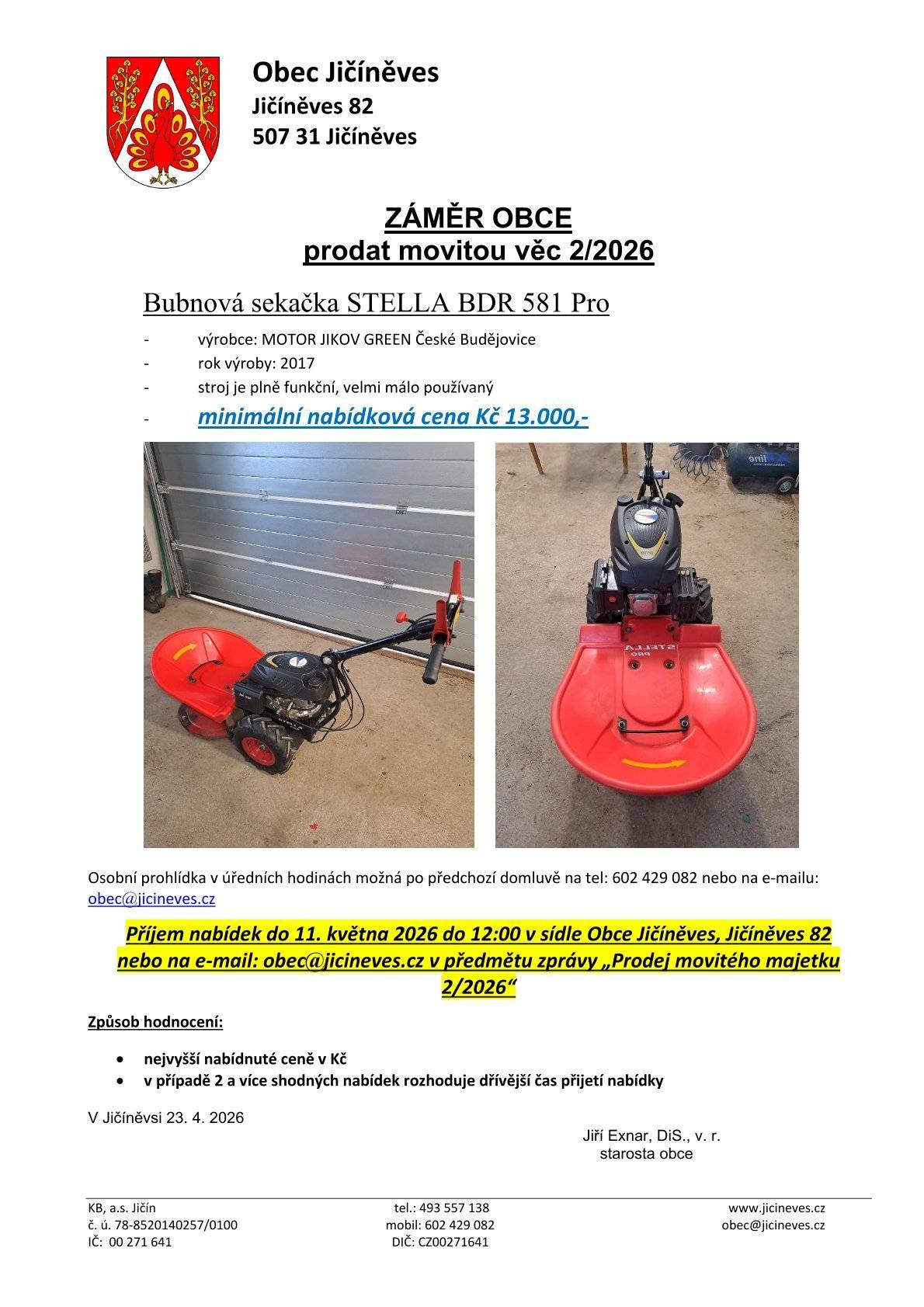 Obec Jičíněves
Jičíněves 82
507 31 Jičíněves

ZÁMĚR OBCE
prodat movitou věc 2/2026

Bubnová sekačka STELLA BDR 581 Pro

- výrobce: MOTOR JIKOV GREEN České Budějovice
- rok výroby: 2017
- stroj je plně funkční, velmi málo používaný
- minimální nabídková cena Kč 13.000,-

Osobní prohlídka v úředních hodinách možná po předchozí domluvě na tel: 602 429 082 nebo na e-mailu: obec@jicineves.cz

Příjem nabídek do 11. května 2026 do 12:00 v sídle Obce Jičíněves, Jičíněves 82 nebo na e-mail: obec@jicineves.cz v předmětu zprávy „Prodej movitého majetku 2/2026“

Způsob hodnocení:

• nejvyšší nabídnuté ceně v Kč
• v případě 2 a více shodných nabídek rozhoduje dřívější čas přijetí nabídky

V Jičíněvsi 23. 4. 2026

Jiří Exnar, DiS., v. r.
starosta obce

KB, a.s. Jičín
č. ú. 78-8520140257/0100
IČ: 00 271 641

tel.: 493 557 138
mobil: 602 429 082
DIČ: CZ00271641

www.jicineves.cz
obec@jicineves.cz